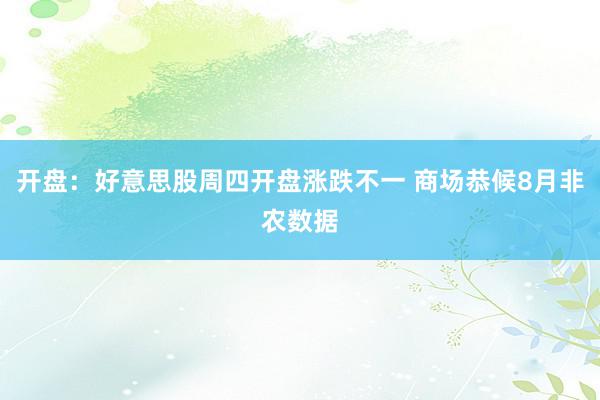 开盘：好意思股周四开盘涨跌不一 商场恭候8月非农数据